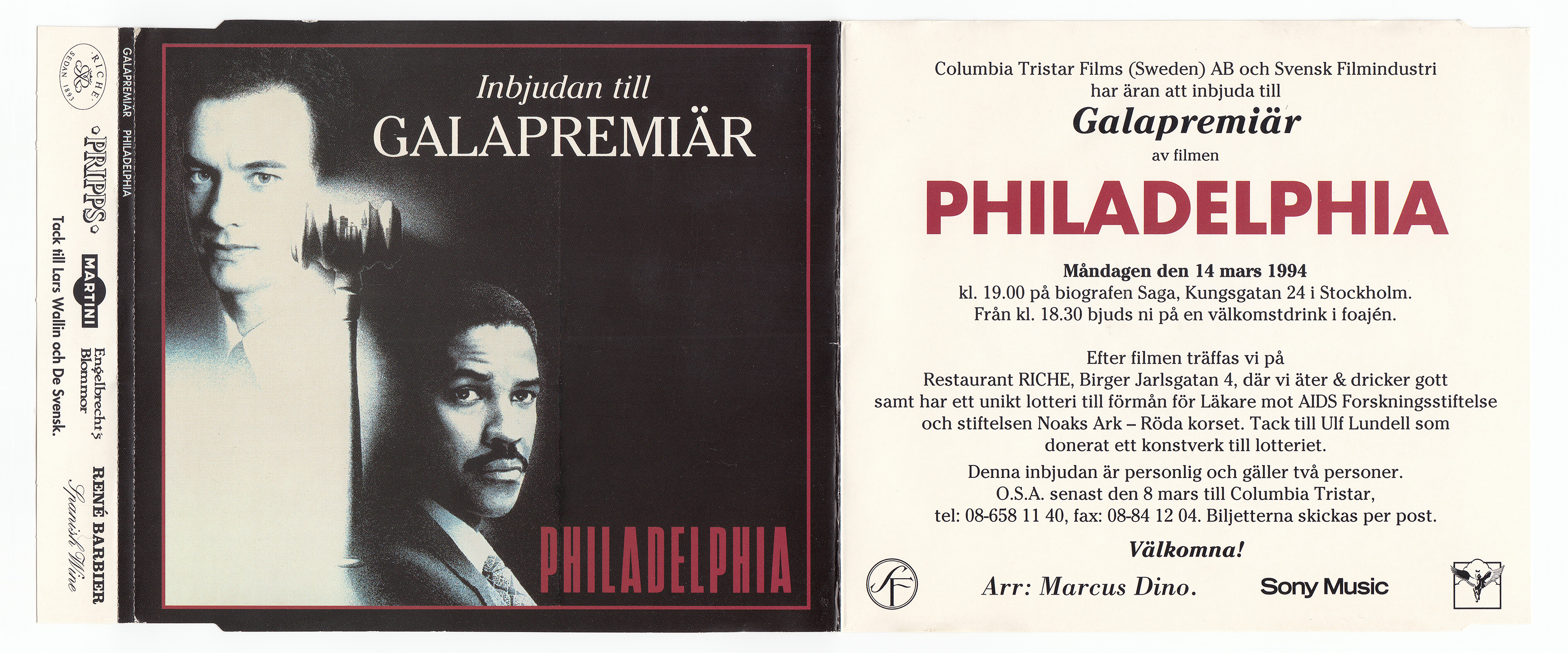 RICHE SEDAN 1893

PRIPPS

MARTINI

Engelbrecht's Blommor

RENÉ BARBIER Spanish Wine

Tack till Lars Wallin och De Svensk.

GALAPREMIÄR PHILADELPHIA

Inbjudan till
GALAPREMIÄR

PHILADELPHIA

Columbia Tristar Films (Sweden) AB och Svensk Filmindustri har äran att inbjuda till
Galapremiär
av filmen
PHILADELPHIA

Måndagen den 14 mars 1994
kl. 19.00 på biografen Saga, Kungsgatan 24 i Stockholm.
Från kl. 18.30 bjuds ni på en välkomstdrink i foajén.

Efter filmen träffas vi på Restaurant RICHE, Birger Jarlsgatan 4, där vi äter & dricker gott samt har ett unikt lotteri till förmån för Läkare mot AIDS Forskningsstiftelse och stiftelsen Noaks Ark – Röda korset. Tack till Ulf Lundell som donerat ett konstverk till lotteriet.

Denna inbjudan är personlig och gäller två personer.
O.S.A. senast den 8 mars till Columbia Tristar,
tel: 08-658 11 40, fax: 08-84 12 04. Biljetterna skickas per post.

Välkomna!

SF

Arr: Marcus Dino.

Sony Music